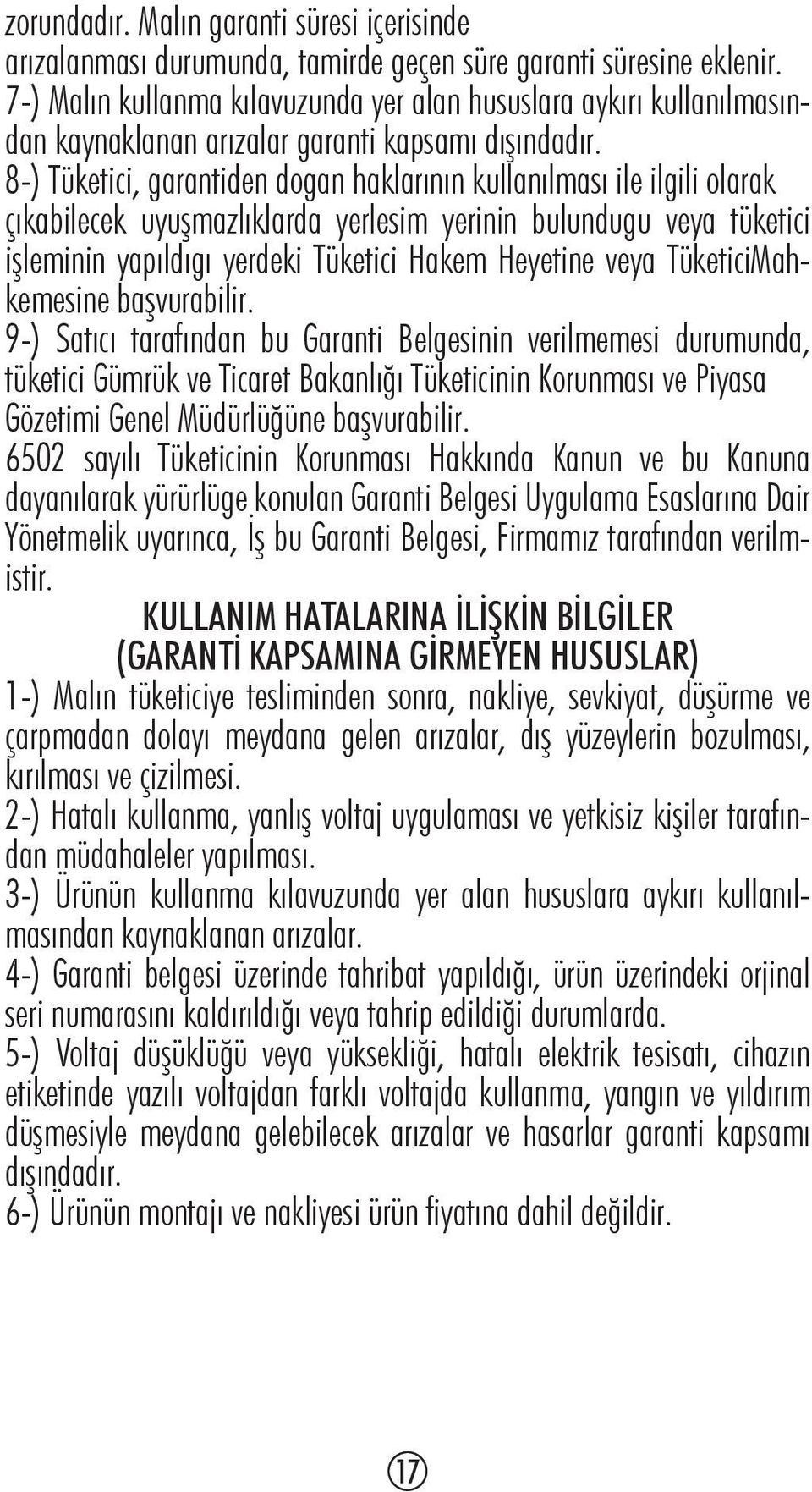 zorundadır. Malın garanti süresi içerisinde arızalanması durumunda, tamirde geçen süre garanti süresine eklenir.
7-) Malın kullanma kılavuzunda yer alan hususlara aykırı kullanılmasından kaynaklanan arızalar garanti kapsamı dışındadır.
8-) Tüketici, garantiden dogan haklarının kullanılması ile ilgili olarak çıkabilecek uyuşmazlıklarda yerlesim yerinin bulundugu veya tüketici işleminin yapıldıgı yerdeki Tüketici Hakem Heyetine veya TüketiciMahkemesine başvurabilir.
9-) Satıcı tarafından bu Garanti Belgesinin verilmemesi durumunda, tüketici Gümrük ve Ticaret Bakanlığı Tüketicinin Korunması ve Piyasa Gözetimi Genel Müdürlüğüne başvurabilir.
6502 sayılı Tüketicinin Korunması Hakkında Kanun ve bu Kanuna dayanılarak yürürlüge konulan Garanti Belgesi Uygulama Esaslarına Dair Yönetmelik uyarınca, İş bu Garanti Belgesi, Firmamız tarafından verilmistir.

KULLANIM HATALARINA İLİŞKİN BİLGİLER
(GARANTİ KAPSAMINA GİRMEYEN HUSUSLAR)

1-) Malın tüketiciye tesliminden sonra, nakliye, sevkiyat, düşürme ve çarpmadan dolayı meydana gelen arızalar, dış yüzeylerin bozulması, kırılması ve çizilmesi.
2-) Hatalı kullanma, yanlış voltaj uygulaması ve yetkisiz kişiler tarafından müdahaleler yapılması.
3-) Ürünün kullanma kılavuzunda yer alan hususlara aykırı kullanılmasından kaynaklanan arızalar.
4-) Garanti belgesi üzerinde tahribat yapıldığı, ürün üzerindeki orjinal seri numarasını kaldırıldığı veya tahrip edildiği durumlarda.
5-) Voltaj düşüklüğü veya yüksekliği, hatalı elektrik tesisatı, cihazın etiketinde yazılı voltajdan farklı voltajda kullanma, yangın ve yıldırım düşmesiyle meydana gelebilecek arızalar ve hasarlar garanti kapsamı dışındadır.
6-) Ürünün montajı ve nakliyesi ürün fiyatına dahil değildir.

17